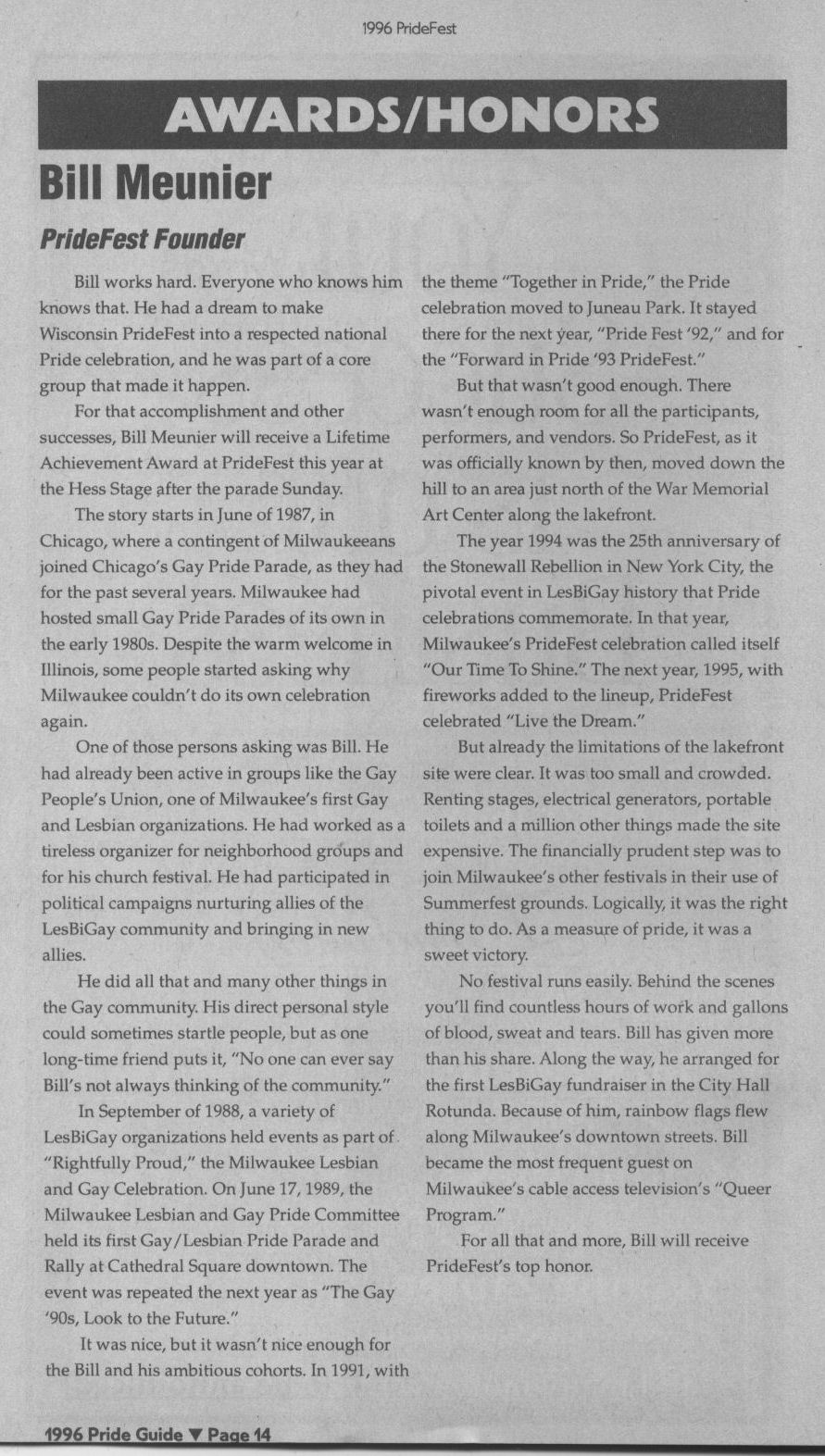 1996 PrideFest

AWARDS/HONORS

Bill Meunier

PrideFest Founder

Bill works hard. Everyone who knows him knows that. He had a dream to make Wisconsin PrideFest into a respected national Pride celebration, and he was part of a core group that made it happen.

For that accomplishment and other successes, Bill Meunier will receive a Lifetime Achievement Award at PrideFest this year at the Hess Stage after the parade Sunday.

The story starts in June of 1987, in Chicago, where a contingent of Milwaukeeans joined Chicago's Gay Pride Parade, as they had for the past several years. Milwaukee had hosted small Gay Pride Parades of its own in the early 1980s. Despite the warm welcome in Illinois, some people started asking why Milwaukee couldn't do its own celebration again.

One of those persons asking was Bill. He had already been active in groups like the Gay People's Union, one of Milwaukee's first Gay and Lesbian organizations. He had worked as a tireless organizer for neighborhood groups and for his church festival. He had participated in political campaigns nurturing allies of the LesBiGay community and bringing in new allies.

He did all that and many other things in the Gay community. His direct personal style could sometimes startle people, but as one long-time friend puts it, "No one can ever say Bill's not always thinking of the community."

In September of 1988, a variety of LesBiGay organizations held events as part of "Rightfully Proud," the Milwaukee Lesbian and Gay Celebration. On June 17, 1989, the Milwaukee Lesbian and Gay Pride Committee held its first Gay/Lesbian Pride Parade and Rally at Cathedral Square downtown. The event was repeated the next year as "The Gay '90s, Look to the Future."

It was nice, but it wasn't nice enough for the Bill and his ambitious cohorts. In 1991, with the theme "Together in Pride," the Pride celebration moved to Juneau Park. It stayed there for the next year, "Pride Fest '92," and for the "Forward in Pride '93 PrideFest."

But that wasn't good enough. There wasn't enough room for all the participants, performers, and vendors. So PrideFest, as it was officially known by then, moved down the hill to an area just north of the War Memorial Art Center along the lakefront.

The year 1994 was the 25th anniversary of the Stonewall Rebellion in New York City, the pivotal event in LesBiGay history that Pride celebrations commemorate. In that year, Milwaukee's PrideFest celebration called itself "Our Time To Shine." The next year, 1995, with fireworks added to the lineup, PrideFest celebrated "Live the Dream."

But already the limitations of the lakefront site were clear. It was too small and crowded. Renting stages, electrical generators, portable toilets and a million other things made the site expensive. The financially prudent step was to join Milwaukee's other festivals in their use of Summerfest grounds. Logically, it was the right thing to do. As a measure of pride, it was a sweet victory.

No festival runs easily. Behind the scenes you'll find countless hours of work and gallons of blood, sweat and tears. Bill has given more than his share. Along the way, he arranged for the first LesBiGay fundraiser in the City Hall Rotunda. Because of him, rainbow flags flew along Milwaukee's downtown streets. Bill became the most frequent guest on Milwaukee's cable access television's "Queer Program."

For all that and more, Bill will receive PrideFest's top honor.

1996 Pride Guide ▼ Page 14